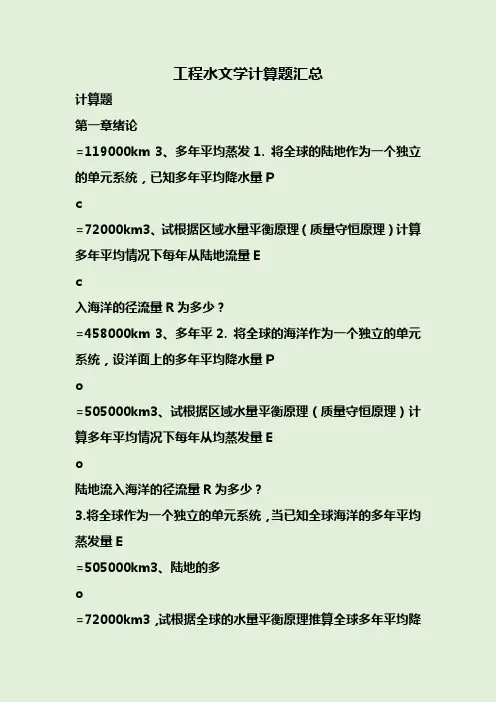 工程水文学计算题汇总

计算题

第一章绪论

=119000km 3、多年平均蒸发 1. 将全球的陆地作为一个独立的单元系统，已知多年平均降水量 P

c

=72000km3、试根据区域水量平衡原理（质量守恒原理）计算多年平均情况下每年从陆地流量 E

c

入海洋的径流量 R 为多少？

=458000km 3、多年平 2. 将全球的海洋作为一个独立的单元系统，设洋面上的多年平均降水量 P

o

=505000km3、试根据区域水量平衡原理（质量守恒原理）计算多年平均情况下每年从均蒸发量 E

o

陆地流入海洋的径流量 R 为多少？

3.将全球作为一个独立的单元系统，当已知全球海洋的多年平均蒸发量 E

=505000km3、陆地的多

o

=72000km3 ,试根据全球的水量平衡原理推算全球多年平均降